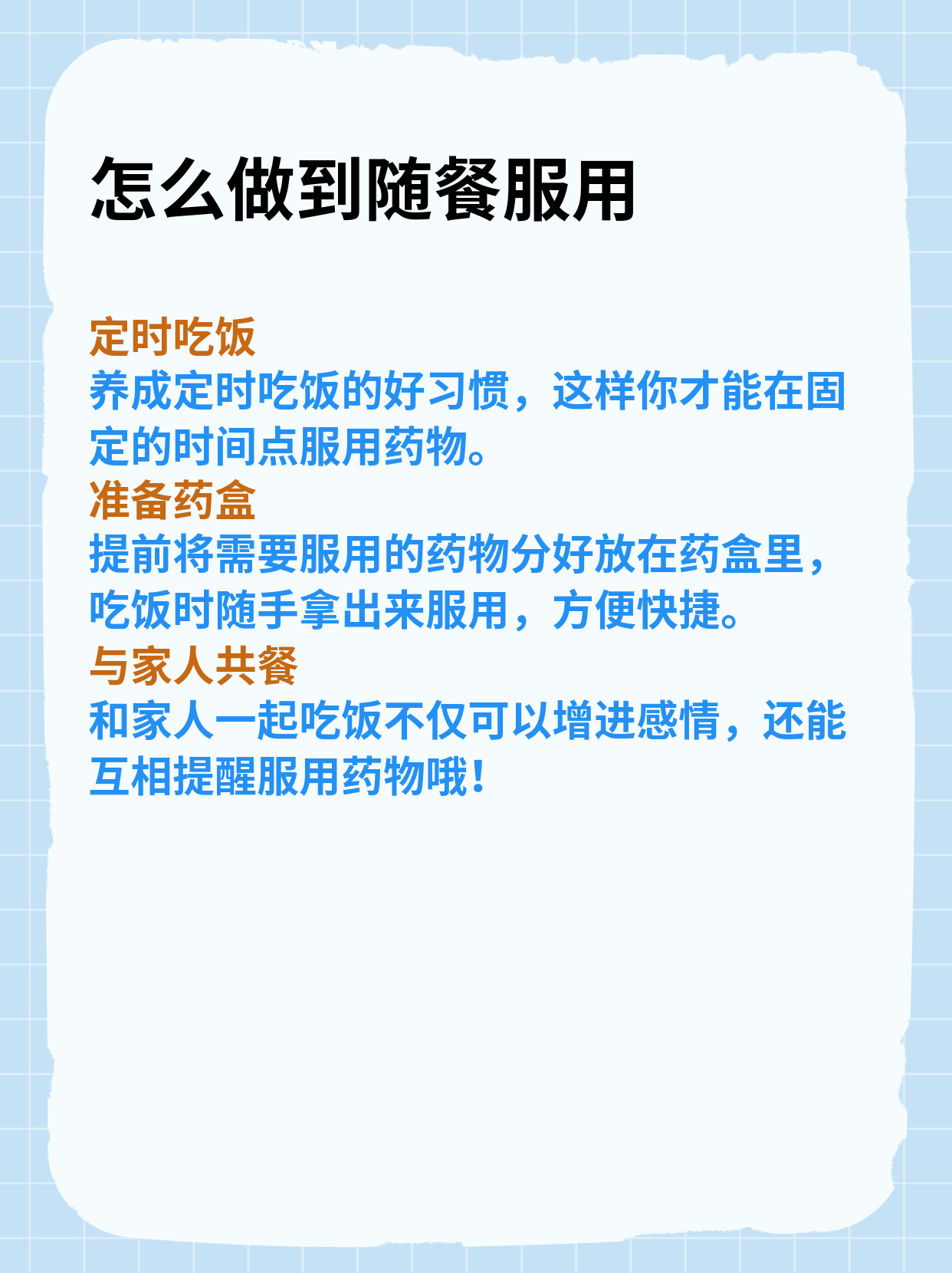 怎么做到随餐服用

定时吃饭
养成定时吃饭的好习惯，这样你才能在固定的时间点服用药物。
准备药盒
提前将需要服用的药物分好放在药盒里，吃饭时随手拿出来服用，方便快捷。
与家人共餐
和家人一起吃饭不仅可以增进感情，还能互相提醒服用药物哦！